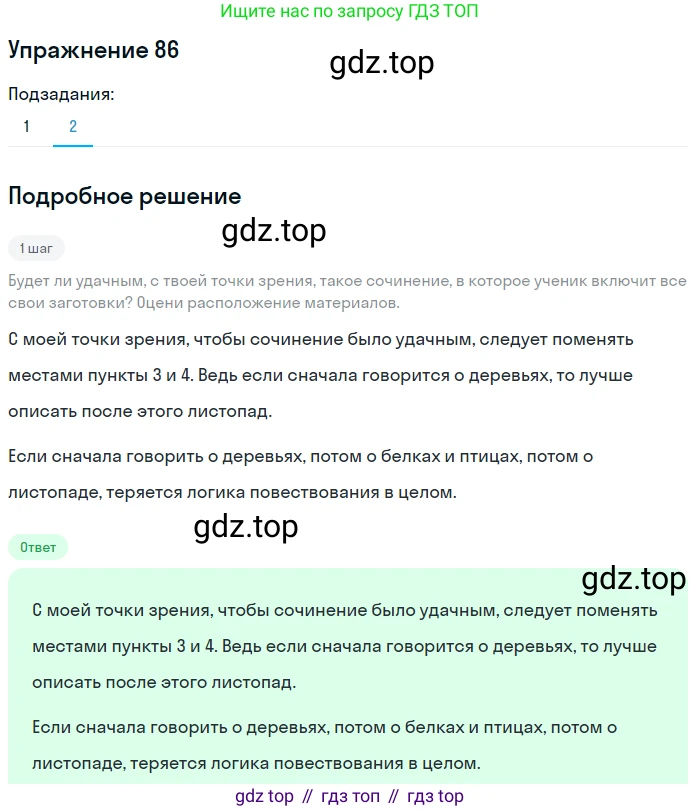 Ищите нас по запросу ГДЗ ТОП

Упражнение 86

gdz.top

Подзадания:

1 2

Подробное решение

gdz.top

1 шаг

Будет ли удачным, с твоей точки зрения, такое сочинение, в которое ученик включит все свои заготовки? Оцени расположение материалов.

С моей точки зрения, чтобы сочинение было удачным, следует поменять местами пункты 3 и 4. Ведь если сначала говорится о деревьях, то лучше описать после этого листопад.

Если сначала говорить о деревьях, потом о белках и птицах, потом о листопаде, теряется логика повествования в целом.

gdz.top

Ответ

gdz.top

С моей точки зрения, чтобы сочинение было удачным, следует поменять местами пункты 3 и 4. Ведь если сначала говорится о деревьях, то лучше описать после этого листопад.

Если сначала говорить о деревьях, потом о белках и птицах, потом о листопаде, теряется логика повествования в целом.

gdz top // гдз топ // гдз top